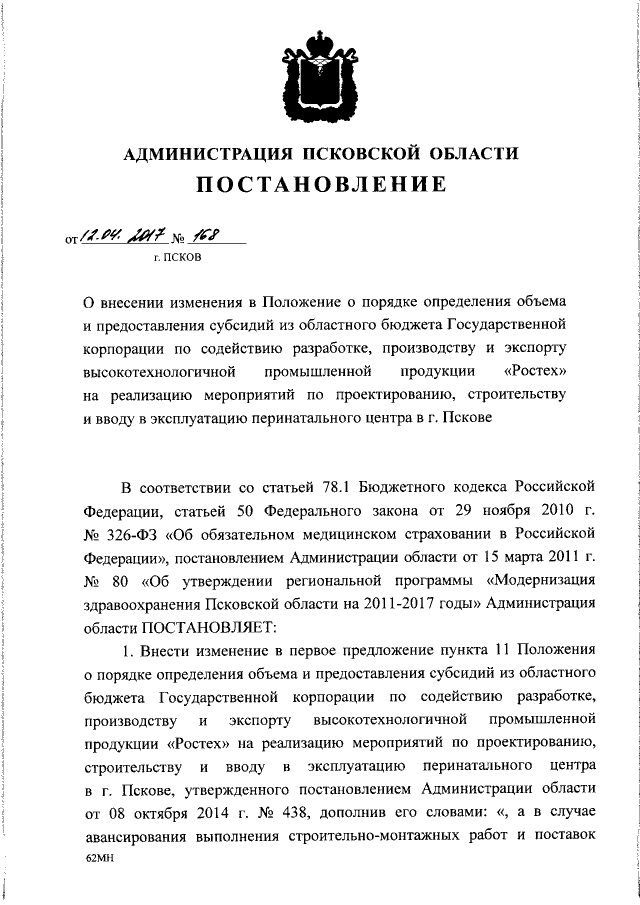 АДМИНИСТРАЦИЯ ПСКОВСКОЙ ОБЛАСТИ

ПОСТАНОВЛЕНИЕ

от 12.04.2017 № 168

г. ПСКОВ

О внесении изменения в Положение о порядке определения объема и предоставления субсидий из областного бюджета Государственной корпорации по содействию разработке, производству и экспорту высокотехнологичной промышленной продукции «Ростех» на реализацию мероприятий по проектированию, строительству и вводу в эксплуатацию перинатального центра в г. Пскове

В соответствии со статьей 78.1 Бюджетного кодекса Российской Федерации, статьей 50 Федерального закона от 29 ноября 2010 г. № 326-ФЗ «Об обязательном медицинском страховании в Российской Федерации», постановлением Администрации области от 15 марта 2011 г. № 80 «Об утверждении региональной программы «Модернизация здравоохранения Псковской области на 2011-2017 годы» Администрация области ПОСТАНОВЛЯЕТ:

1. Внести изменение в первое предложение пункта 11 Положения о порядке определения объема и предоставления субсидий из областного бюджета Государственной корпорации по содействию разработке, производству и экспорту высокотехнологичной промышленной продукции «Ростех» на реализацию мероприятий по проектированию, строительству и вводу в эксплуатацию перинатального центра в г. Пскове, утвержденного постановлением Администрации области от 08 октября 2014 г. № 438, дополнив его словами: «, а в случае авансирования выполнения строительно-монтажных работ и поставок

62МН